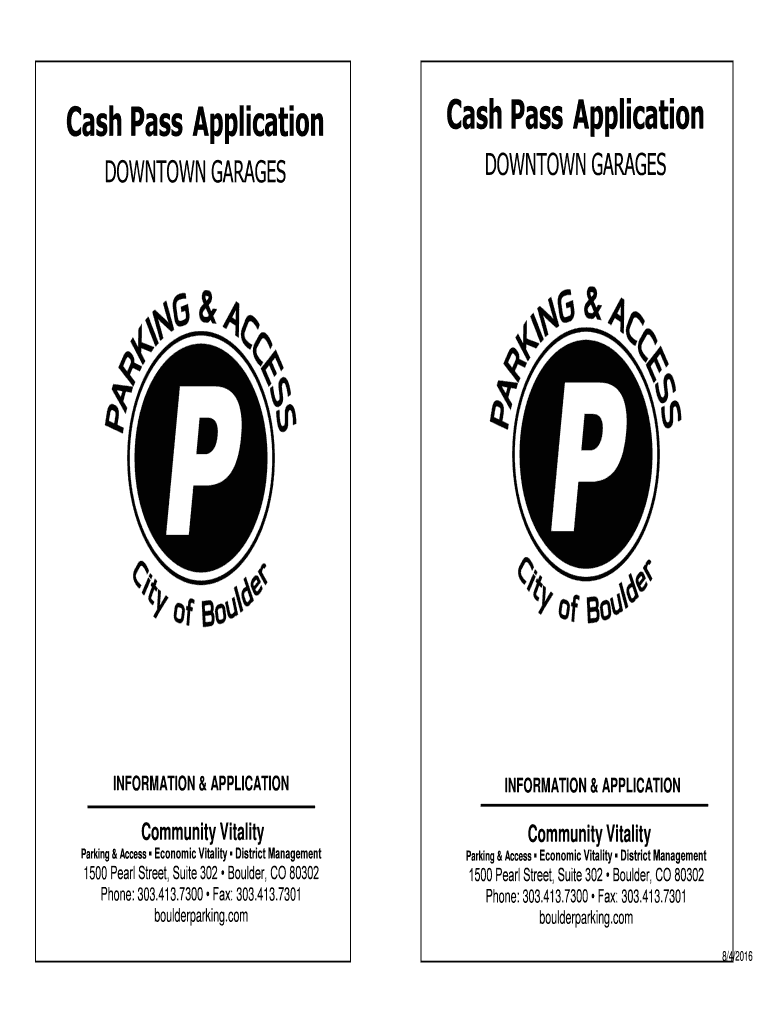 Cash Pass Application
DOWNTOWN GARAGES

PARKING & ACCESS
P
City of Boulder

INFORMATION & APPLICATION

Community Vitality
Parking & Access • Economic Vitality • District Management
1500 Pearl Street, Suite 302 • Boulder, CO 80302
Phone: 303.413.7300 • Fax: 303.413.7301
boulderparking.com

Cash Pass Application
DOWNTOWN GARAGES

PARKING & ACCESS
P
City of Boulder

INFORMATION & APPLICATION

Community Vitality
Parking & Access • Economic Vitality • District Management
1500 Pearl Street, Suite 302 • Boulder, CO 80302
Phone: 303.413.7300 • Fax: 303.413.7301
boulderparking.com

8/4/2016